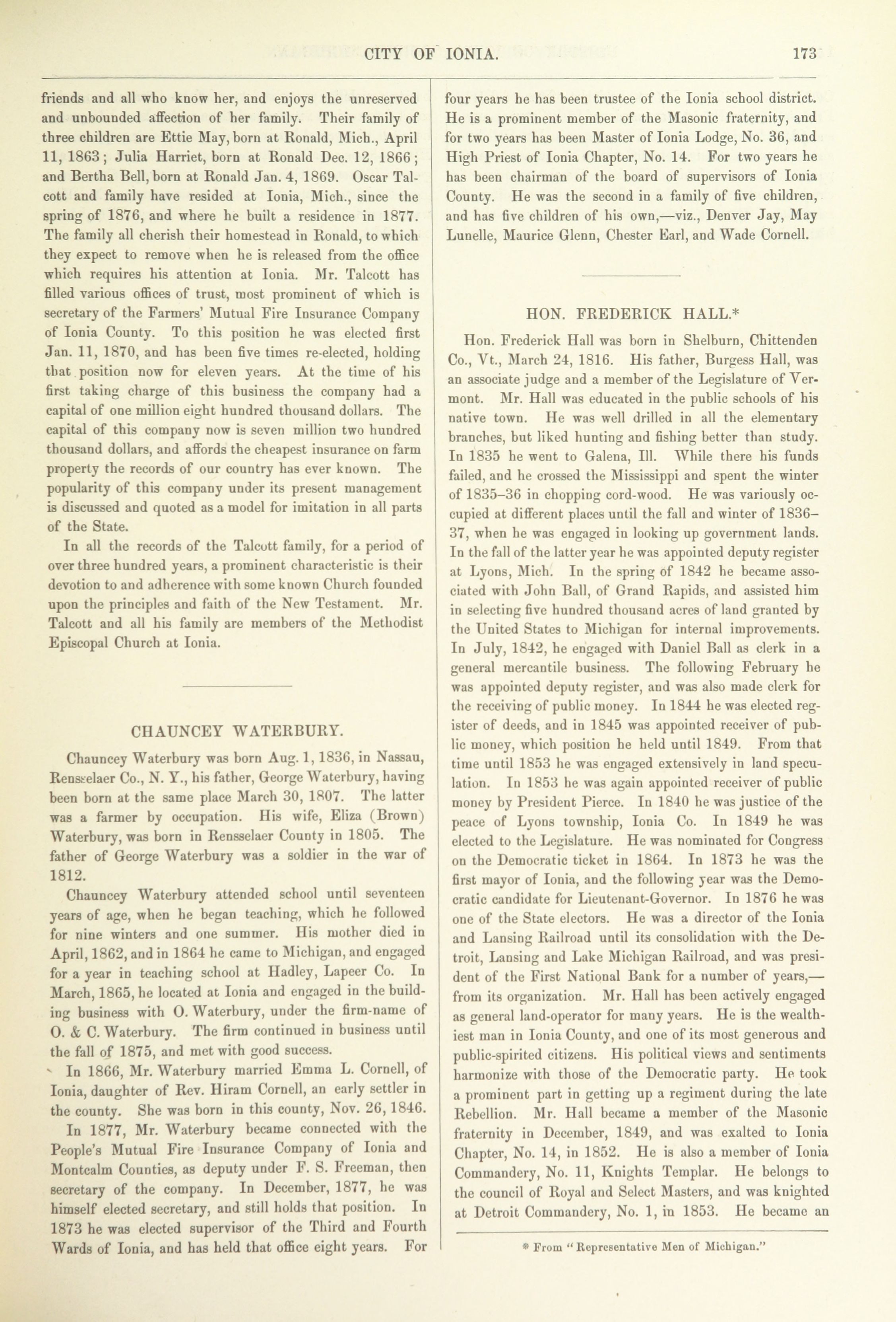 CITY OF IONIA. 173

friends and all who know her, and enjoys the unreserved and unbounded affection of her family. Their family of three children are Ettie May, born at Ronald, Mich., April 11, 1863; Julia Harriet, born at Ronald Dec. 12, 1866; and Bertha Bell, born at Ronald Jan. 4, 1869. Oscar Talcott and family have resided at Ionia, Mich., since the spring of 1876, and where he built a residence in 1877. The family all cherish their homestead in Ronald, to which they expect to remove when he is released from the office which requires his attention at Ionia. Mr. Talcott has filled various offices of trust, most prominent of which is secretary of the Farmers' Mutual Fire Insurance Company of Ionia County. To this position he was elected first Jan. 11, 1870, and has been five times re-elected, holding that position now for eleven years. At the time of his first taking charge of this business the company had a capital of one million eight hundred thousand dollars. The capital of this company now is seven million two hundred thousand dollars, and affords the cheapest insurance on farm property the records of our country has ever known. The popularity of this company under its present management is discussed and quoted as a model for imitation in all parts of the State.

In all the records of the Talcott family, for a period of over three hundred years, a prominent characteristic is their devotion to and adherence with some known Church founded upon the principles and faith of the New Testament. Mr. Talcott and all his family are members of the Methodist Episcopal Church at Ionia.

CHAUNCEY WATERBURY.

Chauncey Waterbury was born Aug. 1, 1836, in Nassau, Rensselaer Co., N. Y., his father, George Waterbury, having been born at the same place March 30, 1807. The latter was a farmer by occupation. His wife, Eliza (Brown) Waterbury, was born in Rensselaer County in 1805. The father of George Waterbury was a soldier in the war of 1812.

Chauncey Waterbury attended school until seventeen years of age, when he began teaching, which he followed for nine winters and one summer. His mother died in April, 1862, and in 1864 he came to Michigan, and engaged for a year in teaching school at Hadley, Lapeer Co. In March, 1865, he located at Ionia and engaged in the building business with O. Waterbury, under the firm-name of O. & C. Waterbury. The firm continued in business until the fall of 1875, and met with good success.

In 1866, Mr. Waterbury married Emma L. Cornell, of Ionia, daughter of Rev. Hiram Cornell, an early settler in the county. She was born in this county, Nov. 26, 1846.

In 1877, Mr. Waterbury became connected with the People's Mutual Fire Insurance Company of Ionia and Montcalm Counties, as deputy under F. S. Freeman, then secretary of the company. In December, 1877, he was himself elected secretary, and still holds that position. In 1873 he was elected supervisor of the Third and Fourth Wards of Ionia, and has held that office eight years. For four years he has been trustee of the Ionia school district. He is a prominent member of the Masonic fraternity, and for two years has been Master of Ionia Lodge, No. 36, and High Priest of Ionia Chapter, No. 14. For two years he has been chairman of the board of supervisors of Ionia County. He was the second in a family of five children, and has five children of his own,—viz., Denver Jay, May Lunelle, Maurice Glenn, Chester Earl, and Wade Cornell.

HON. FREDERICK HALL.*

Hon. Frederick Hall was born in Shelburn, Chittenden Co., Vt., March 24, 1816. His father, Burgess Hall, was an associate judge and a member of the Legislature of Vermont. Mr. Hall was educated in the public schools of his native town. He was well drilled in all the elementary branches, but liked hunting and fishing better than study. In 1835 he went to Galena, Ill. While there his funds failed, and he crossed the Mississippi and spent the winter of 1835–36 in chopping cord-wood. He was variously occupied at different places until the fall and winter of 1836–37, when he was engaged in looking up government lands. In the fall of the latter year he was appointed deputy register at Lyons, Mich. In the spring of 1842 he became associated with John Ball, of Grand Rapids, and assisted him in selecting five hundred thousand acres of land granted by the United States to Michigan for internal improvements. In July, 1842, he engaged with Daniel Ball as clerk in a general mercantile business. The following February he was appointed deputy register, and was also made clerk for the receiving of public money. In 1844 he was elected register of deeds, and in 1845 was appointed receiver of public money, which position he held until 1849. From that time until 1853 he was engaged extensively in land speculation. In 1853 he was again appointed receiver of public money by President Pierce. In 1840 he was justice of the peace of Lyons township, Ionia Co. In 1849 he was elected to the Legislature. He was nominated for Congress on the Democratic ticket in 1864. In 1873 he was the first mayor of Ionia, and the following year was the Democratic candidate for Lieutenant-Governor. In 1876 he was one of the State electors. He was a director of the Ionia and Lansing Railroad until its consolidation with the Detroit, Lansing and Lake Michigan Railroad, and was president of the First National Bank for a number of years,—from its organization. Mr. Hall has been actively engaged as general land-operator for many years. He is the wealthiest man in Ionia County, and one of its most generous and public-spirited citizens. His political views and sentiments harmonize with those of the Democratic party. He took a prominent part in getting up a regiment during the late Rebellion. Mr. Hall became a member of the Masonic fraternity in December, 1849, and was exalted to Ionia Chapter, No. 14, in 1852. He is also a member of Ionia Commandery, No. 11, Knights Templar. He belongs to the council of Royal and Select Masters, and was knighted at Detroit Commandery, No. 1, in 1853. He became an

* From "Representative Men of Michigan."